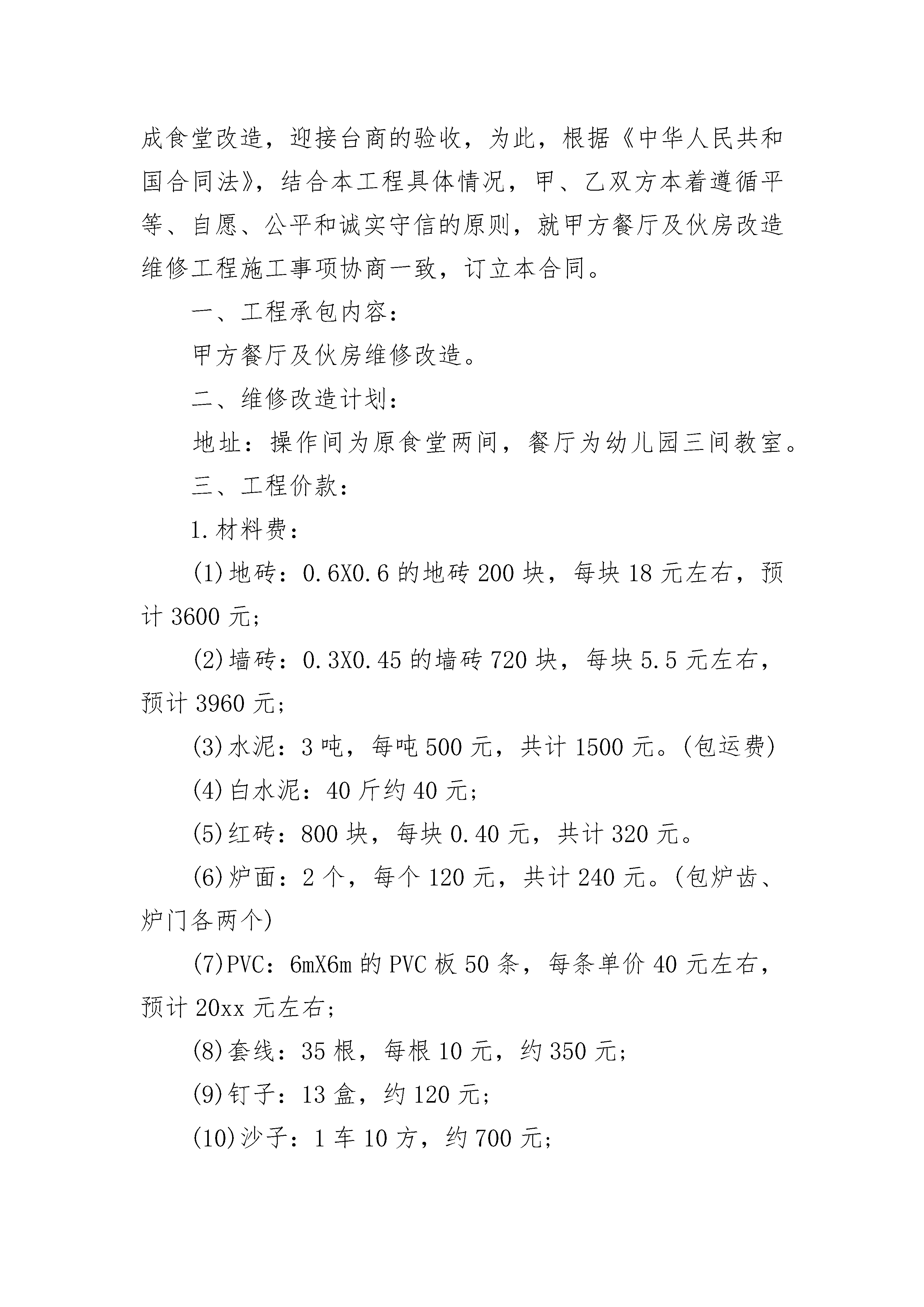 成食堂改造，迎接台商的验收，为此，根据《中华人民共和国合同法》，结合本工程具体情况，甲、乙双方本着遵循平等、自愿、公平和诚实守信的原则，就甲方餐厅及伙房改造维修工程施工事项协商一致，订立本合同。

一、工程承包内容：

甲方餐厅及伙房维修改造。

二、维修改造计划：

地址：操作间为原食堂两间，餐厅为幼儿园三间教室。

三、工程价款：

1.材料费：

(1)地砖：0.6X0.6的地砖200块，每块18元左右，预计3600元；

(2)墙砖：0.3X0.45的墙砖720块，每块5.5元左右，预计3960元；

(3)水泥：3吨，每吨500元，共计1500元。(包运费)

(4)白水泥：40斤约40元；

(5)红砖：800块，每块0.40元，共计320元。

(6)炉面：2个，每个120元，共计240元。(包炉齿、炉门各两个)

(7)PVC：6mX6m的PVC板50条，每条单价40元左右，预计20xx元左右；

(8)套线：35根，每根10元，约350元；

(9)钉子：13盒，约120元；

(10)沙子：1车10方，约700元；